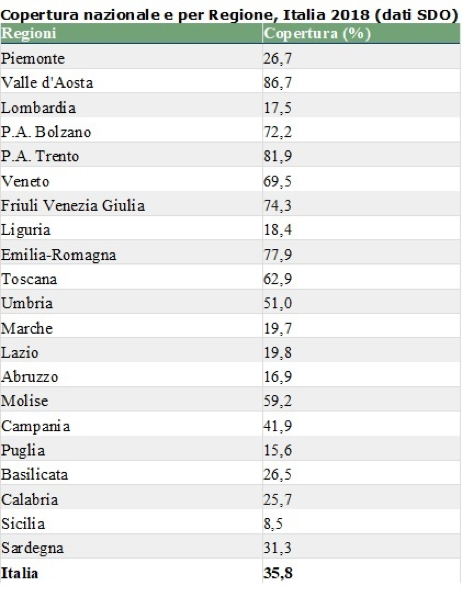 Copertura nazionale e per Regione, Italia 2018 (dati SDO)

| Regioni | Copertura (%) |
|---|---|
| Piemonte | 26,7 |
| Valle d'Aosta | 86,7 |
| Lombardia | 17,5 |
| P.A. Bolzano | 72,2 |
| P.A. Trento | 81,9 |
| Veneto | 69,5 |
| Friuli Venezia Giulia | 74,3 |
| Liguria | 18,4 |
| Emilia-Romagna | 77,9 |
| Toscana | 62,9 |
| Umbria | 51,0 |
| Marche | 19,7 |
| Lazio | 19,8 |
| Abruzzo | 16,9 |
| Molise | 59,2 |
| Campania | 41,9 |
| Puglia | 15,6 |
| Basilicata | 26,5 |
| Calabria | 25,7 |
| Sicilia | 8,5 |
| Sardegna | 31,3 |
| **Italia** | **35,8** |